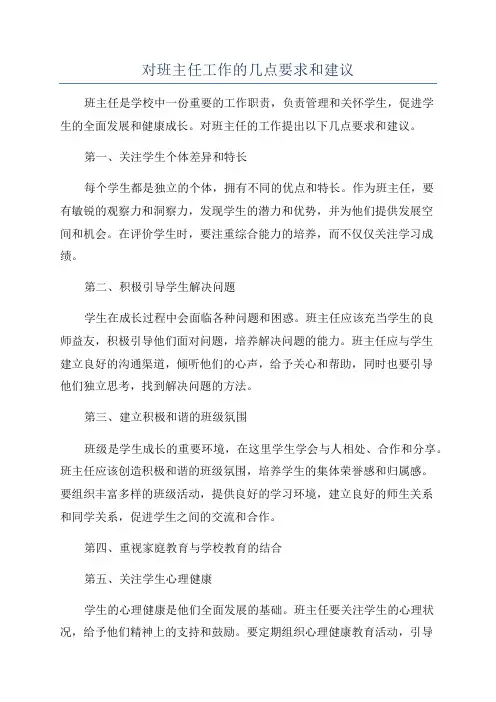 对班主任工作的几点要求和建议

班主任是学校中一份重要的工作职责，负责管理和关怀学生，促进学生的全面发展和健康成长。对班主任的工作提出以下几点要求和建议。

第一、关注学生个体差异和特长

每个学生都是独立的个体，拥有不同的优点和特长。作为班主任，要有敏锐的观察力和洞察力，发现学生的潜力和优势，并为他们提供发展空间和机会。在评价学生时，要注重综合能力的培养，而不仅仅关注学习成绩。

第二、积极引导学生解决问题

学生在成长过程中会面临各种问题和困惑。班主任应该充当学生的良师益友，积极引导他们面对问题，培养解决问题的能力。班主任应与学生建立良好的沟通渠道，倾听他们的心声，给予关心和帮助，同时也要引导他们独立思考，找到解决问题的方法。

第三、建立积极和谐的班级氛围

班级是学生成长的重要环境，在这里学生学会与人相处、合作和分享。班主任应该创造积极和谐的班级氛围，培养学生的集体荣誉感和归属感。要组织丰富多样的班级活动，提供良好的学习环境，建立良好的师生关系和同学关系，促进学生之间的交流和合作。

第四、重视家庭教育与学校教育的结合

第五、关注学生心理健康

学生的心理健康是他们全面发展的基础。班主任要关注学生的心理状况，给予他们精神上的支持和鼓励。要定期组织心理健康教育活动，引导